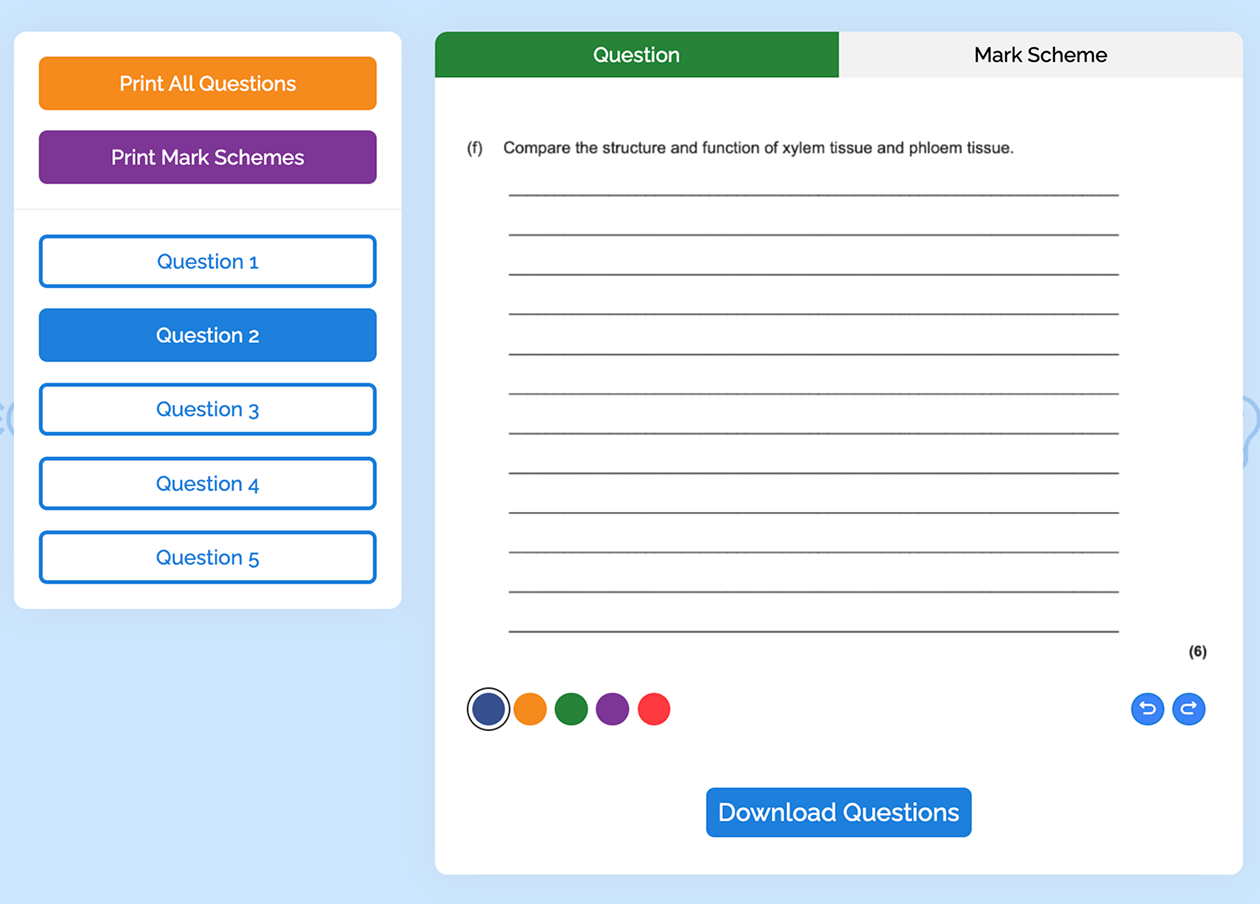 Print All Questions

Print Mark Schemes

Question 1

Question 2

Question 3

Question 4

Question 5

Question

Mark Scheme

(f) Compare the structure and function of xylem tissue and phloem tissue.

(6)

Download Questions